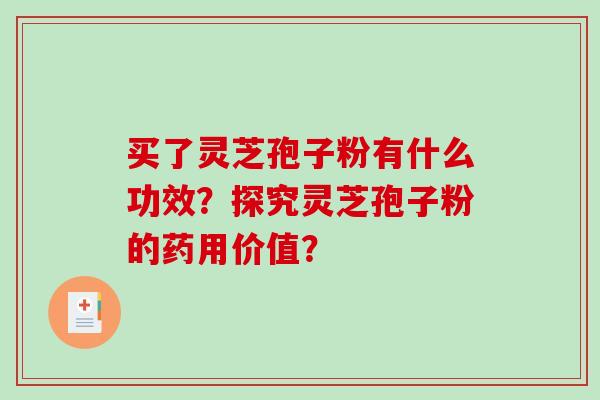 买了灵芝孢子粉有什么功效？探究灵芝孢子粉的药用价值？